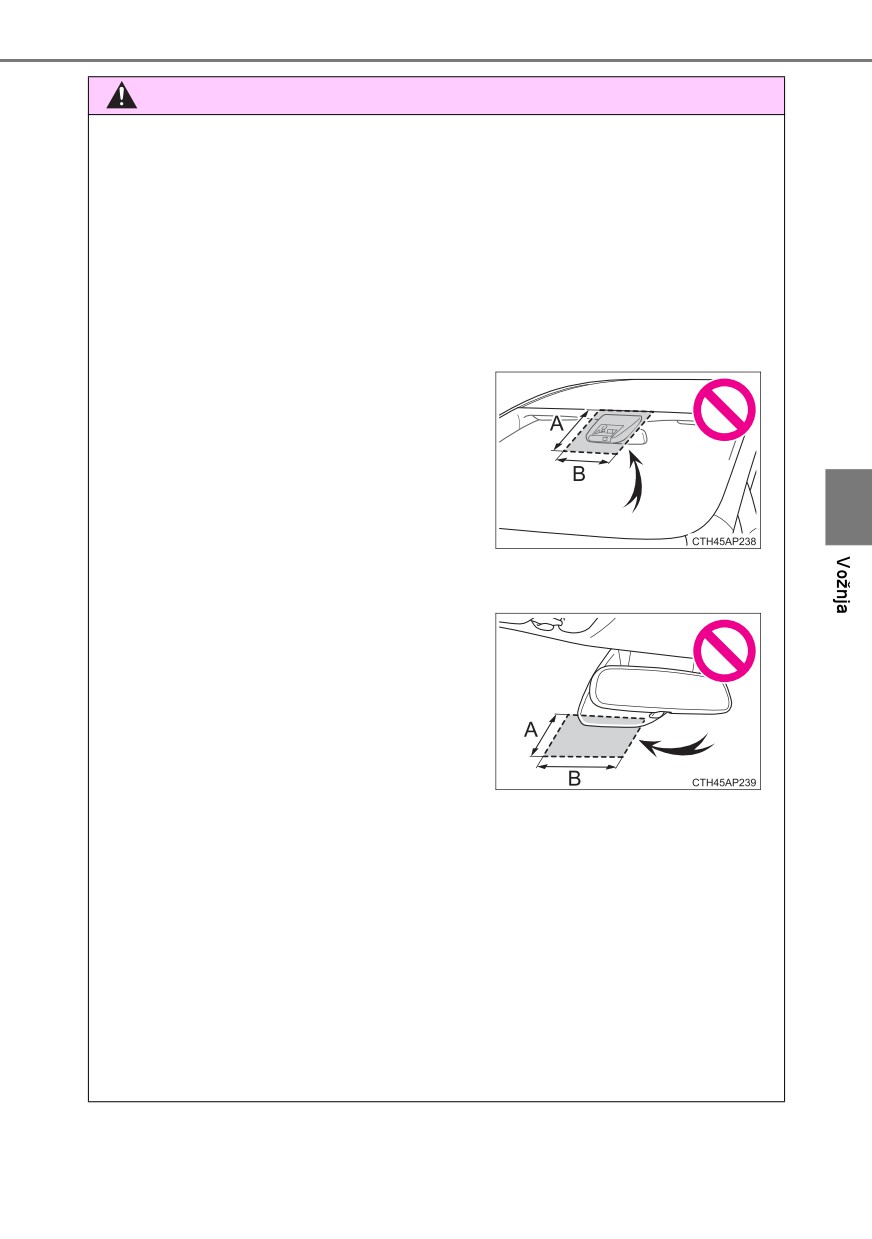 A

B

CTH45AP238

A

B

CTH45AP239

Vožnja